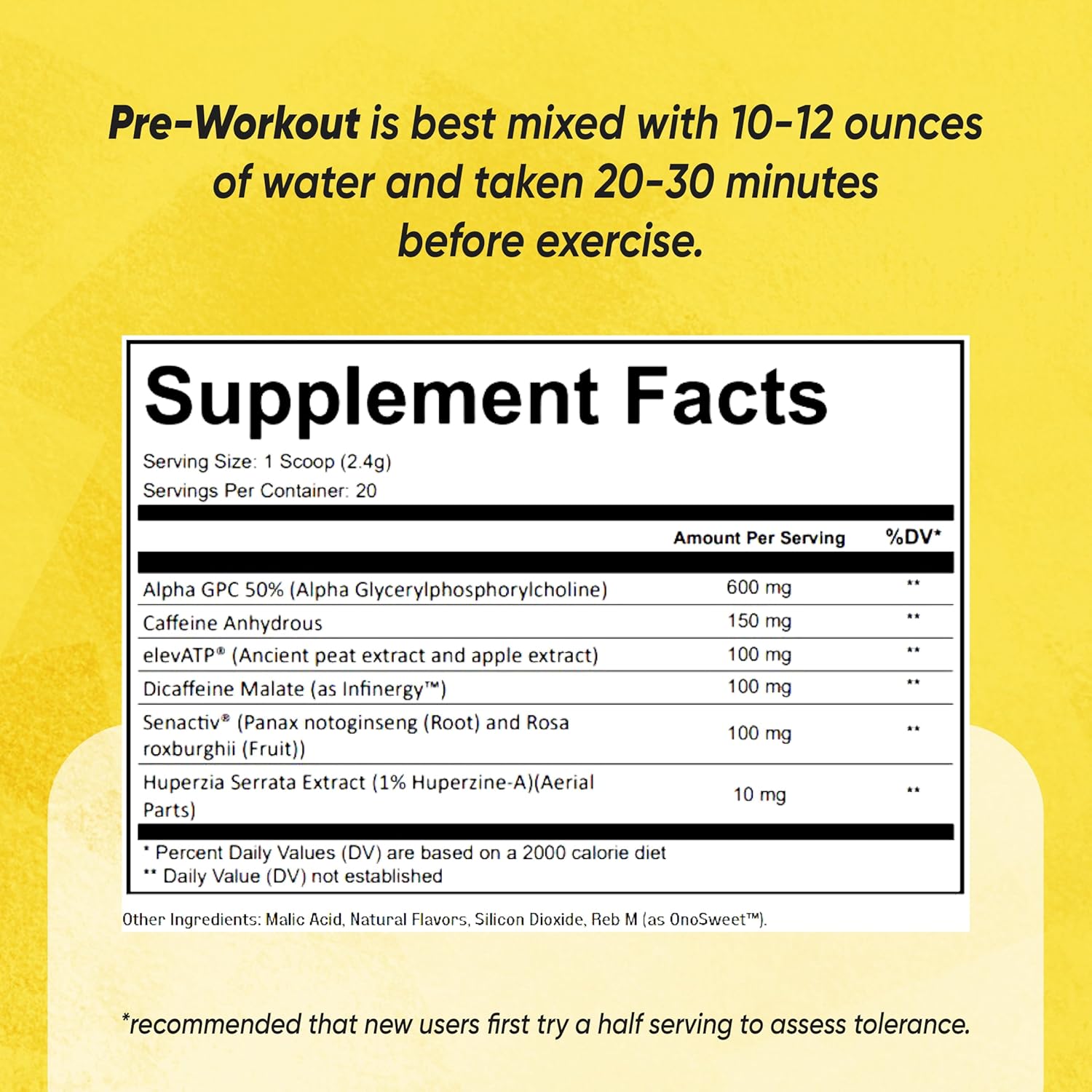 Pre-Workout is best mixed with 10-12 ounces of water and taken 20-30 minutes before exercise.

Supplement Facts

Serving Size: 1 Scoop (2.4g)
Servings Per Container: 20

| | Amount Per Serving | %DV* |
|---|---|---|
| Alpha GPC 50% (Alpha Glycerylphosphorylcholine) | 600 mg | ** |
| Caffeine Anhydrous | 150 mg | ** |
| elevATP® (Ancient peat extract and apple extract) | 100 mg | ** |
| Dicaffeine Malate (as Infinergy™) | 100 mg | ** |
| Senactiv® (Panax notoginseng (Root) and Rosa roxburghii (Fruit)) | 100 mg | ** |
| Huperzia Serrata Extract (1% Huperzine-A)(Aerial Parts) | 10 mg | ** |

* Percent Daily Values (DV) are based on a 2000 calorie diet
** Daily Value (DV) not established

Other Ingredients: Malic Acid, Natural Flavors, Silicon Dioxide, Reb M (as OnoSweet™).

*recommended that new users first try a half serving to assess tolerance.